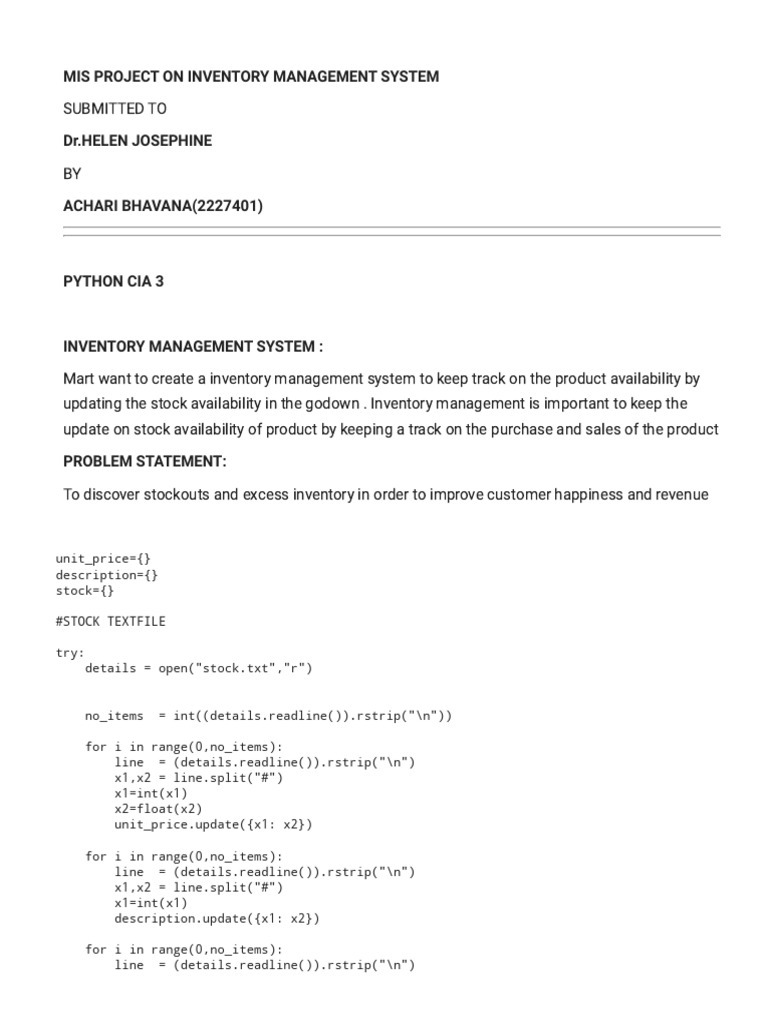 MIS PROJECT ON INVENTORY MANAGEMENT SYSTEM

SUBMITTED TO

Dr.HELEN JOSEPHINE

BY

ACHARI BHAVANA(2227401)

PYTHON CIA 3

INVENTORY MANAGEMENT SYSTEM :

Mart want to create a inventory management system to keep track on the product availability by updating the stock availability in the godown . Inventory management is important to keep the update on stock availability of product by keeping a track on the purchase and sales of the product

PROBLEM STATEMENT:

To discover stockouts and excess inventory in order to improve customer happiness and revenue

unit_price={}
description={}
stock={}

#STOCK TEXTFILE

try:
    details = open("stock.txt","r")

    no_items  = int((details.readline()).rstrip("\n"))

    for i in range(0,no_items):
        line  = (details.readline()).rstrip("\n")
        x1,x2 = line.split("#")
        x1=int(x1)
        x2=float(x2)
        unit_price.update({x1: x2})

    for i in range(0,no_items):
        line  = (details.readline()).rstrip("\n")
        x1,x2 = line.split("#")
        x1=int(x1)
        description.update({x1: x2})

    for i in range(0,no_items):
        line  = (details.readline()).rstrip("\n")